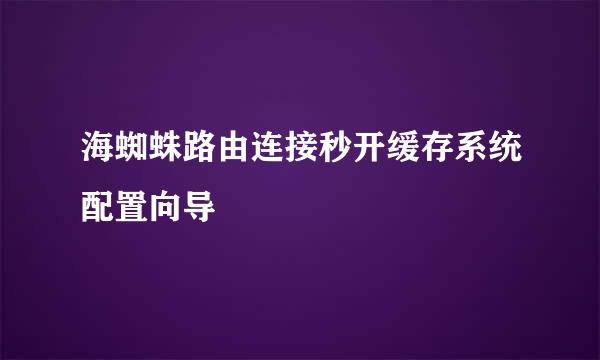 海蜘蛛路由连接秒开缓存系统配置向导